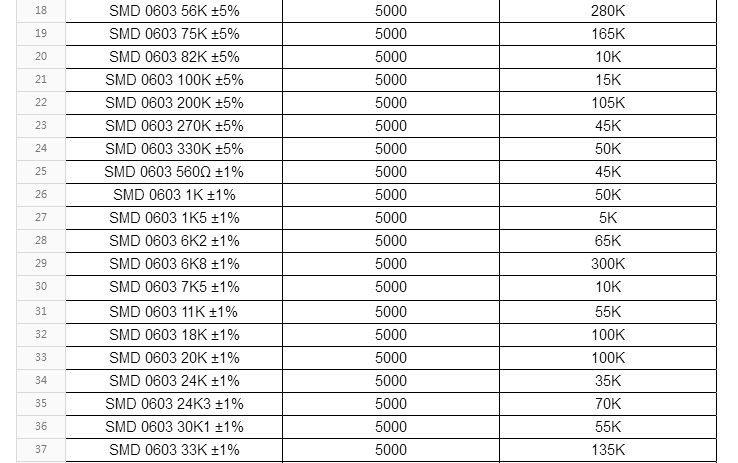 | 18 | SMD 0603 56K ±5% | 5000 | 280K |
|---|---|---|---|
| 19 | SMD 0603 75K ±5% | 5000 | 165K |
| 20 | SMD 0603 82K ±5% | 5000 | 10K |
| 21 | SMD 0603 100K ±5% | 5000 | 15K |
| 22 | SMD 0603 200K ±5% | 5000 | 105K |
| 23 | SMD 0603 270K ±5% | 5000 | 45K |
| 24 | SMD 0603 330K ±5% | 5000 | 50K |
| 25 | SMD 0603 560Ω ±1% | 5000 | 45K |
| 26 | SMD 0603 1K ±1% | 5000 | 50K |
| 27 | SMD 0603 1K5 ±1% | 5000 | 5K |
| 28 | SMD 0603 6K2 ±1% | 5000 | 65K |
| 29 | SMD 0603 6K8 ±1% | 5000 | 300K |
| 30 | SMD 0603 7K5 ±1% | 5000 | 10K |
| 31 | SMD 0603 11K ±1% | 5000 | 55K |
| 32 | SMD 0603 18K ±1% | 5000 | 100K |
| 33 | SMD 0603 20K ±1% | 5000 | 100K |
| 34 | SMD 0603 24K ±1% | 5000 | 35K |
| 35 | SMD 0603 24K3 ±1% | 5000 | 70K |
| 36 | SMD 0603 30K1 ±1% | 5000 | 55K |
| 37 | SMD 0603 33K ±1% | 5000 | 135K |